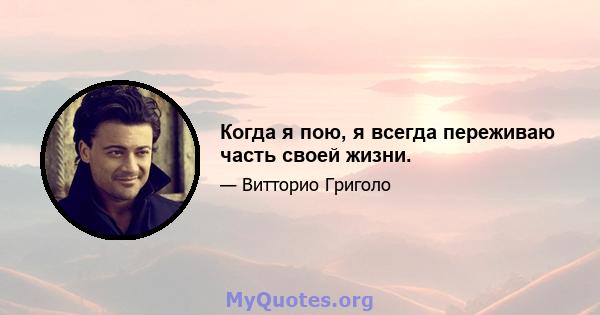 Когда я пою, я всегда переживаю часть своей жизни.

— Витторио Григоло

MyQuotes.org